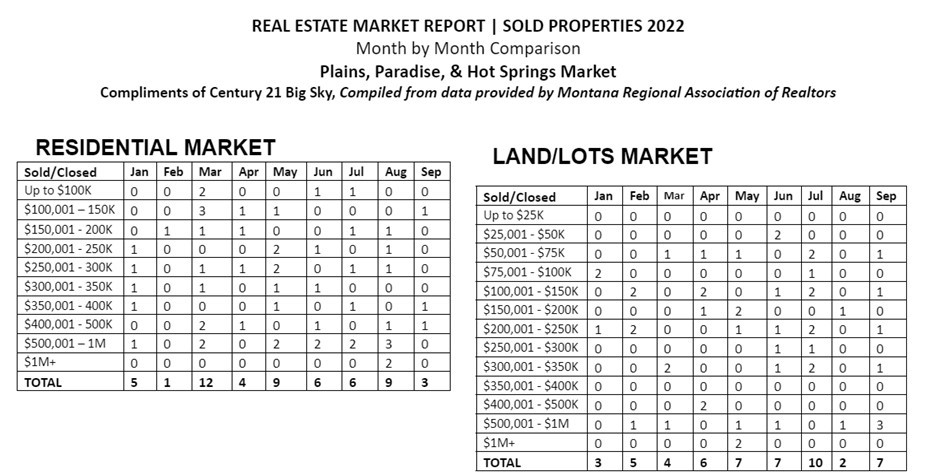 REAL ESTATE MARKET REPORT | SOLD PROPERTIES 2022
Month by Month Comparison
Plains, Paradise, & Hot Springs Market
Compliments of Century 21 Big Sky, Compiled from data provided by Montana Regional Association of Realtors

RESIDENTIAL MARKET

| Sold/Closed | Jan | Feb | Mar | Apr | May | Jun | Jul | Aug | Sep |
|---|---|---|---|---|---|---|---|---|---|
| Up to $100K | 0 | 0 | 2 | 0 | 0 | 1 | 1 | 0 | 0 |
| $100,001 – 150K | 0 | 0 | 3 | 1 | 1 | 0 | 0 | 0 | 1 |
| $150,001 - 200K | 0 | 1 | 1 | 1 | 0 | 0 | 1 | 1 | 0 |
| $200,001 - 250K | 1 | 0 | 0 | 0 | 2 | 1 | 0 | 1 | 0 |
| $250,001 - 300K | 1 | 0 | 1 | 1 | 2 | 0 | 1 | 1 | 0 |
| $300,001 - 350K | 1 | 0 | 1 | 0 | 1 | 1 | 0 | 0 | 0 |
| $350,001 - 400K | 1 | 0 | 0 | 0 | 1 | 0 | 1 | 0 | 1 |
| $400,001 - 500K | 0 | 0 | 2 | 1 | 0 | 1 | 0 | 1 | 1 |
| $500,001 – 1M | 1 | 0 | 2 | 0 | 2 | 2 | 2 | 3 | 0 |
| $1M+ | 0 | 0 | 0 | 0 | 0 | 0 | 0 | 2 | 0 |
| TOTAL | 5 | 1 | 12 | 4 | 9 | 6 | 6 | 9 | 3 |

LAND/LOTS MARKET

| Sold/Closed | Jan | Feb | Mar | Apr | May | Jun | Jul | Aug | Sep |
|---|---|---|---|---|---|---|---|---|---|
| Up to $25K | 0 | 0 | 0 | 0 | 0 | 0 | 0 | 0 | 0 |
| $25,001 - $50K | 0 | 0 | 0 | 0 | 0 | 2 | 0 | 0 | 0 |
| $50,001 - $75K | 0 | 0 | 1 | 1 | 1 | 0 | 2 | 0 | 1 |
| $75,001 - $100K | 2 | 0 | 0 | 0 | 0 | 0 | 1 | 0 | 0 |
| $100,001 - $150K | 0 | 2 | 0 | 2 | 0 | 1 | 2 | 0 | 1 |
| $150,001 - $200K | 0 | 0 | 0 | 1 | 2 | 0 | 0 | 1 | 0 |
| $200,001 - $250K | 1 | 2 | 0 | 0 | 1 | 1 | 2 | 0 | 1 |
| $250,001 - $300K | 0 | 0 | 0 | 0 | 0 | 1 | 1 | 0 | 0 |
| $300,001 - $350K | 0 | 0 | 2 | 0 | 0 | 1 | 2 | 0 | 1 |
| $350,001 - $400K | 0 | 0 | 0 | 0 | 0 | 0 | 0 | 0 | 0 |
| $400,001 - $500K | 0 | 0 | 0 | 2 | 0 | 0 | 0 | 0 | 0 |
| $500,001 - $1M | 0 | 1 | 1 | 0 | 1 | 1 | 0 | 1 | 3 |
| $1M+ | 0 | 0 | 0 | 0 | 2 | 0 | 0 | 0 | 0 |
| TOTAL | 3 | 5 | 4 | 6 | 7 | 7 | 10 | 2 | 7 |